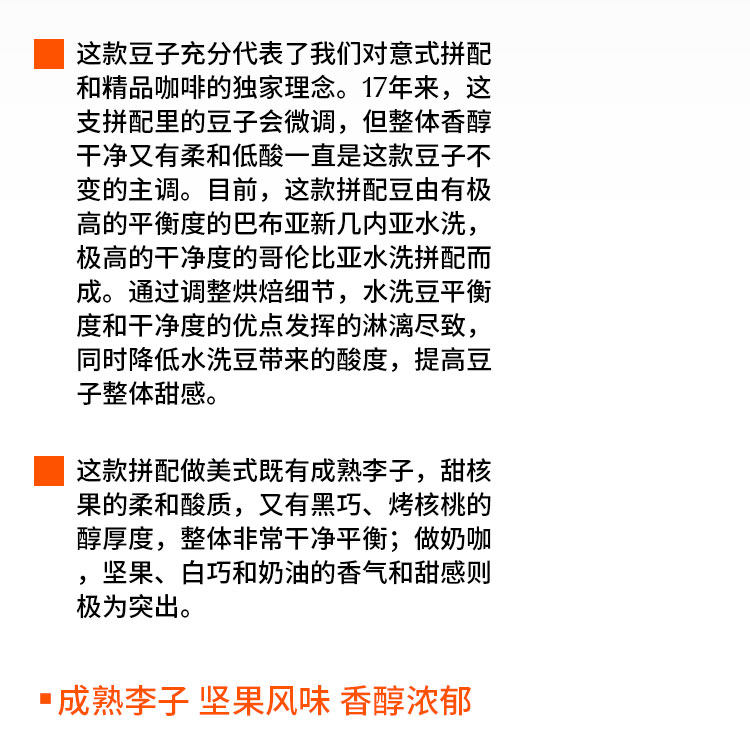 这款豆子充分代表了我们对意式拼配和精品咖啡的独家理念。17年来，这支拼配里的豆子会微调，但整体香醇干净又有柔和低酸一直是这款豆子不变的主调。目前，这款拼配豆由有极高的平衡度的巴布亚新几内亚水洗，极高的干净度的哥伦比亚水洗拼配而成。通过调整烘焙细节，水洗豆平衡度和干净度的优点发挥的淋漓尽致，同时降低水洗豆带来的酸度，提高豆子整体甜感。

这款拼配做美式既有成熟李子，甜核果的柔和酸质，又有黑巧、烤核桃的醇厚度，整体非常干净平衡；做奶咖，坚果、白巧和奶油的香气和甜感则极为突出。

成熟李子 坚果风味 香醇浓郁